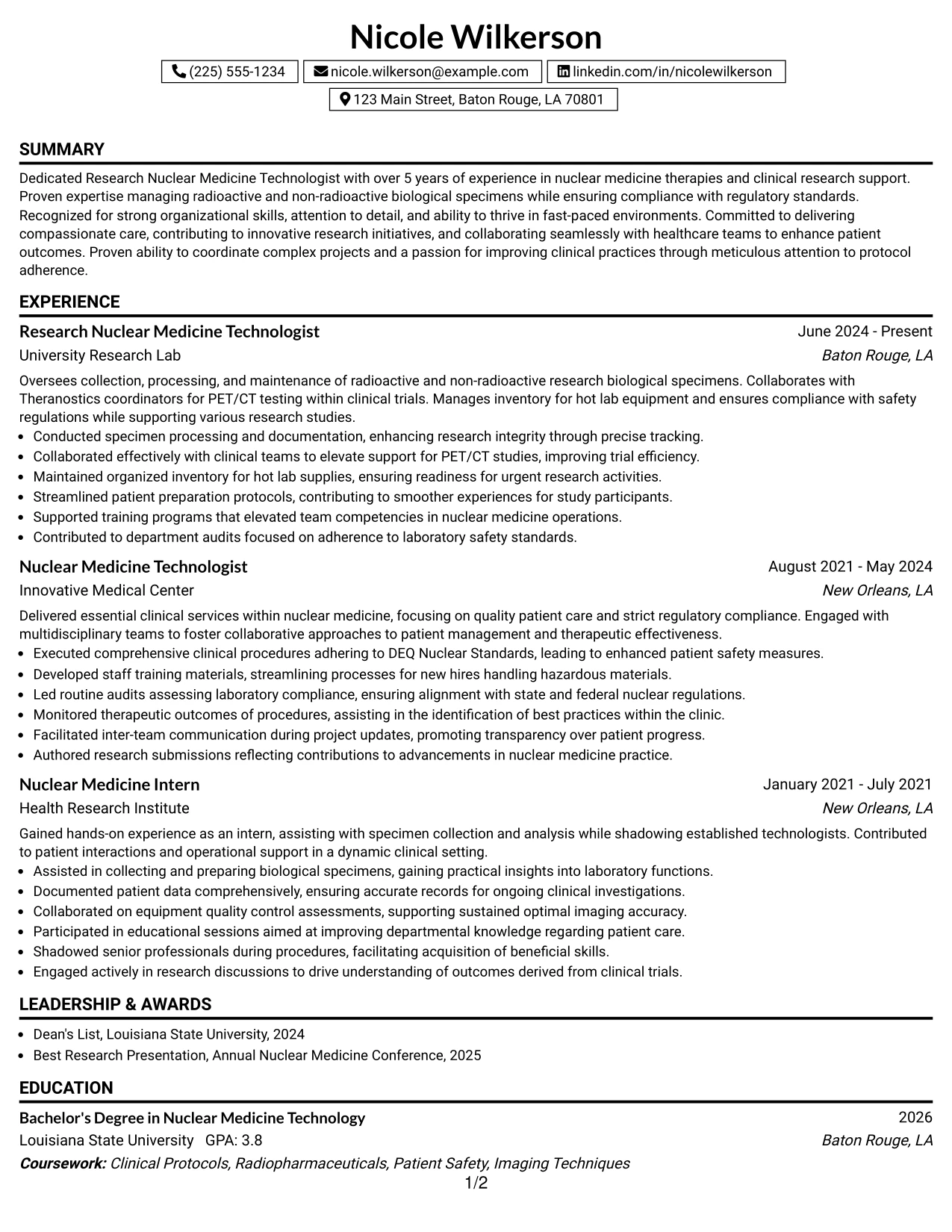 Nicole Wilkerson

(225) 555-1234   nicole.wilkerson@example.com   linkedin.com/in/nicolewilkerson

123 Main Street, Baton Rouge, LA 70801

SUMMARY

Dedicated Research Nuclear Medicine Technologist with over 5 years of experience in nuclear medicine therapies and clinical research support. Proven expertise managing radioactive and non-radioactive biological specimens while ensuring compliance with regulatory standards. Recognized for strong organizational skills, attention to detail, and ability to thrive in fast-paced environments. Committed to delivering compassionate care, contributing to innovative research initiatives, and collaborating seamlessly with healthcare teams to enhance patient outcomes. Proven ability to coordinate complex projects and a passion for improving clinical practices through meticulous attention to protocol adherence.

EXPERIENCE

Research Nuclear Medicine Technologist
June 2024 - Present
University Research Lab
Baton Rouge, LA

Oversees collection, processing, and maintenance of radioactive and non-radioactive research biological specimens. Collaborates with Theranostics coordinators for PET/CT testing within clinical trials. Manages inventory for hot lab equipment and ensures compliance with safety regulations while supporting various research studies.

• Conducted specimen processing and documentation, enhancing research integrity through precise tracking.
• Collaborated effectively with clinical teams to elevate support for PET/CT studies, improving trial efficiency.
• Maintained organized inventory for hot lab supplies, ensuring readiness for urgent research activities.
• Streamlined patient preparation protocols, contributing to smoother experiences for study participants.
• Supported training programs that elevated team competencies in nuclear medicine operations.
• Contributed to department audits focused on adherence to laboratory safety standards.

Nuclear Medicine Technologist
August 2021 - May 2024
Innovative Medical Center
New Orleans, LA

Delivered essential clinical services within nuclear medicine, focusing on quality patient care and strict regulatory compliance. Engaged with multidisciplinary teams to foster collaborative approaches to patient management and therapeutic effectiveness.

• Executed comprehensive clinical procedures adhering to DEQ Nuclear Standards, leading to enhanced patient safety measures.
• Developed staff training materials, streamlining processes for new hires handling hazardous materials.
• Led routine audits assessing laboratory compliance, ensuring alignment with state and federal nuclear regulations.
• Monitored therapeutic outcomes of procedures, assisting in the identification of best practices within the clinic.
• Facilitated inter-team communication during project updates, promoting transparency over patient progress.
• Authored research submissions reflecting contributions to advancements in nuclear medicine practice.

Nuclear Medicine Intern
January 2021 - July 2021
Health Research Institute
New Orleans, LA

Gained hands-on experience as an intern, assisting with specimen collection and analysis while shadowing established technologists. Contributed to patient interactions and operational support in a dynamic clinical setting.

• Assisted in collecting and preparing biological specimens, gaining practical insights into laboratory functions.
• Documented patient data comprehensively, ensuring accurate records for ongoing clinical investigations.
• Collaborated on equipment quality control assessments, supporting sustained optimal imaging accuracy.
• Participated in educational sessions aimed at improving departmental knowledge regarding patient care.
• Shadowed senior professionals during procedures, facilitating acquisition of beneficial skills.
• Engaged actively in research discussions to drive understanding of outcomes derived from clinical trials.

LEADERSHIP & AWARDS

• Dean's List, Louisiana State University, 2024
• Best Research Presentation, Annual Nuclear Medicine Conference, 2025

EDUCATION

Bachelor's Degree in Nuclear Medicine Technology
2026
Louisiana State University   GPA: 3.8
Baton Rouge, LA
Coursework: Clinical Protocols, Radiopharmaceuticals, Patient Safety, Imaging Techniques

1/2